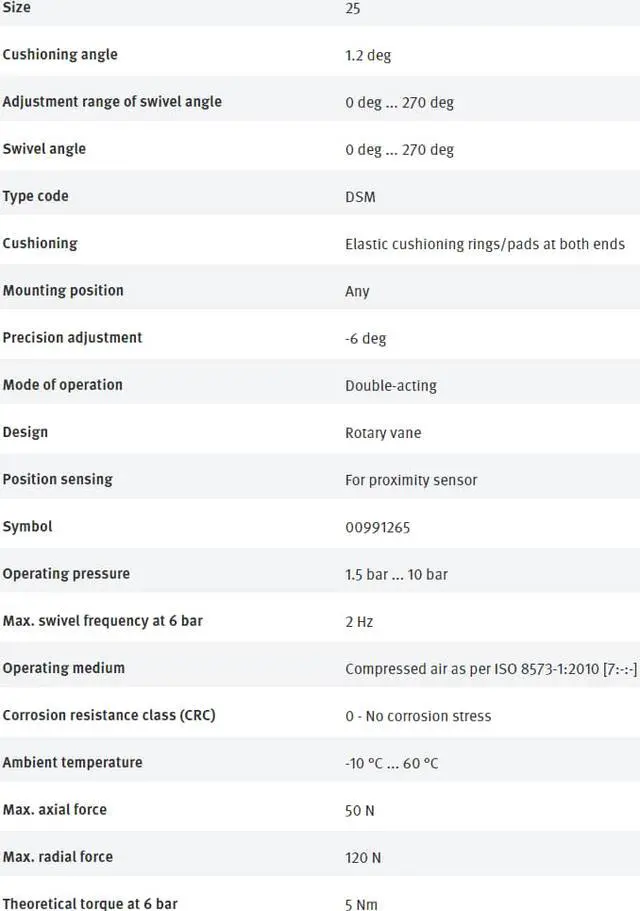 | Size | 25 |
|---|---|
| Cushioning angle | 1.2 deg |
| Adjustment range of swivel angle | 0 deg ... 270 deg |
| Swivel angle | 0 deg ... 270 deg |
| Type code | DSM |
| Cushioning | Elastic cushioning rings/pads at both ends |
| Mounting position | Any |
| Precision adjustment | -6 deg |
| Mode of operation | Double-acting |
| Design | Rotary vane |
| Position sensing | For proximity sensor |
| Symbol | 00991265 |
| Operating pressure | 1.5 bar ... 10 bar |
| Max. swivel frequency at 6 bar | 2 Hz |
| Operating medium | Compressed air as per ISO 8573-1:2010 [7:-:-] |
| Corrosion resistance class (CRC) | 0 - No corrosion stress |
| Ambient temperature | -10 °C ... 60 °C |
| Max. axial force | 50 N |
| Max. radial force | 120 N |
| Theoretical torque at 6 bar | 5 Nm |